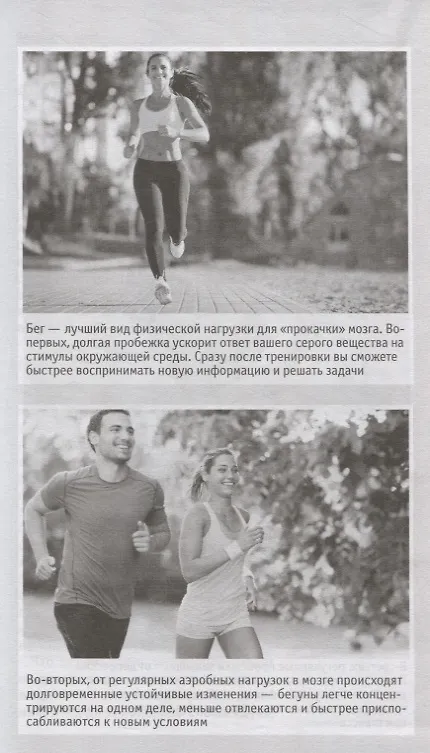 Бег — лучший вид физической нагрузки для «прокачки» мозга. Во-первых, долгая пробежка ускорит ответ вашего серого вещества на стимулы окружающей среды. Сразу после тренировки вы сможете быстрее воспринимать новую информацию и решать задачи

Во-вторых, от регулярных аэробных нагрузок в мозге происходят долговременные устойчивые изменения — бегуны легче концентрируются на одном деле, меньше отвлекаются и быстрее приспосабливаются к новым условиям